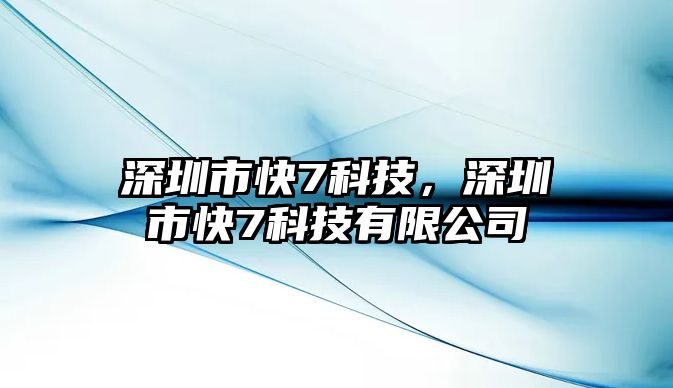 深圳市快7科技，深圳市快7科技有限公司